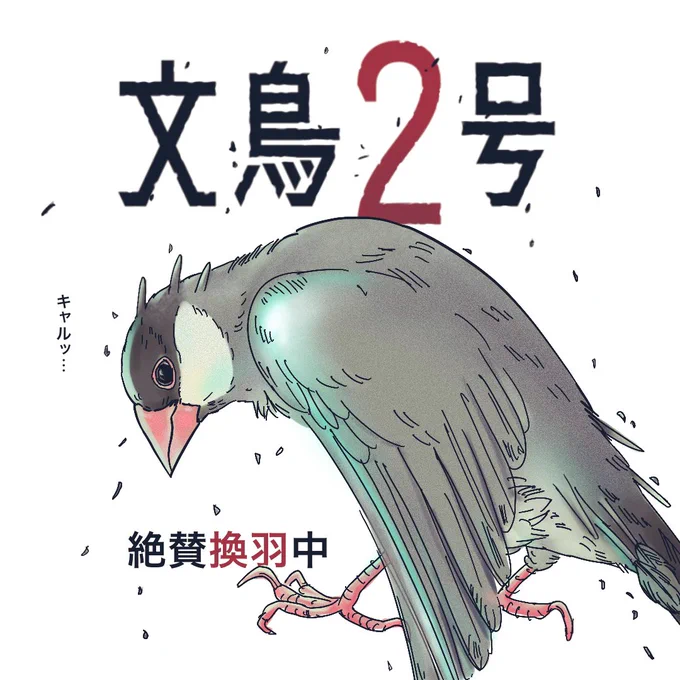 文鳥2号

キャルッ…

絶賛換羽中